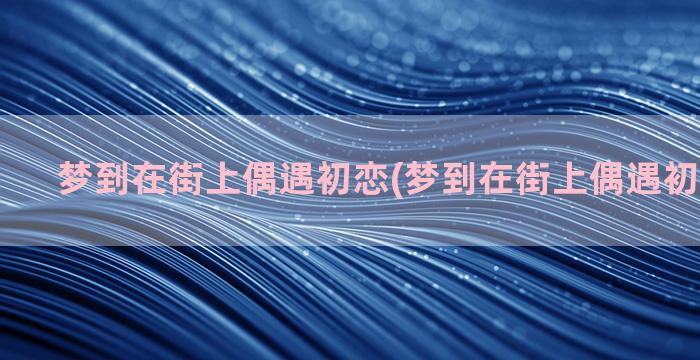 梦到在街上偶遇初恋(梦到在街上偶遇初